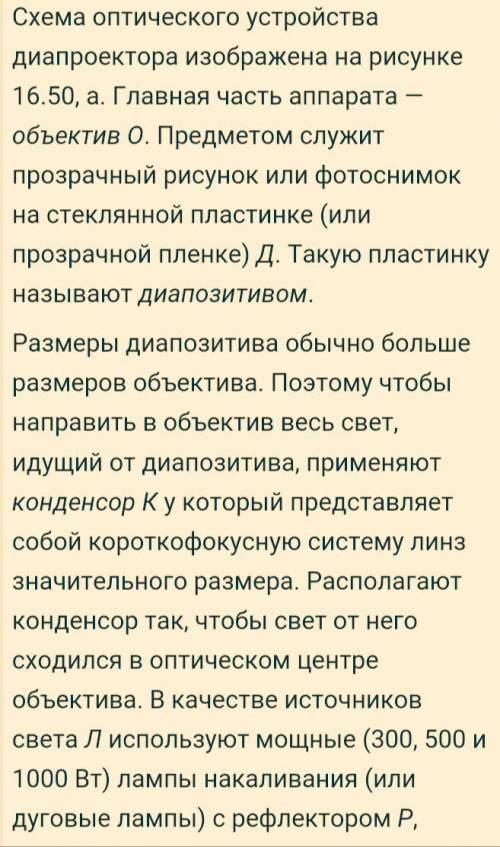 Схема оптического устройства диапроектора изображена на рисунке 16.50, а. Главная часть аппарата — объектив О. Предметом служит прозрачный рисунок или фотоснимок на стеклянной пластинке (или прозрачной пленке) Д. Такую пластинку называют диапозитивом.

Размеры диапозитива обычно больше размеров объектива. Поэтому чтобы направить в объектив весь свет, идущий от диапозитива, применяют конденсор К у который представляет собой короткофокусную систему линз значительного размера. Располагают конденсор так, чтобы свет от него сходился в оптическом центре объектива. В качестве источников света Л используют мощные (300, 500 и 1000 Вт) лампы накаливания (или дуговые лампы) с рефлектором Р,